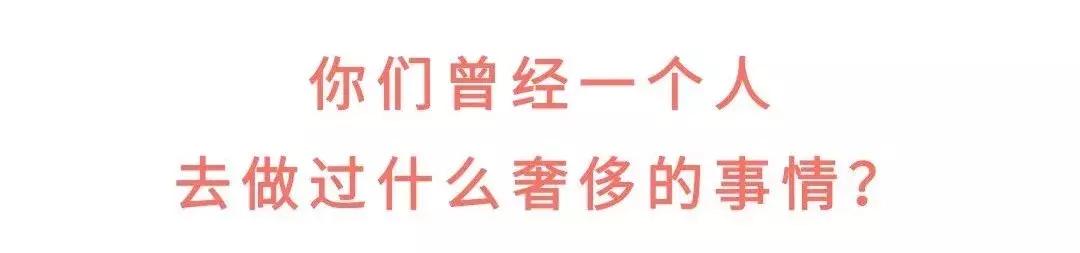 你们曾经一个人
去做过什么奢侈的事情？